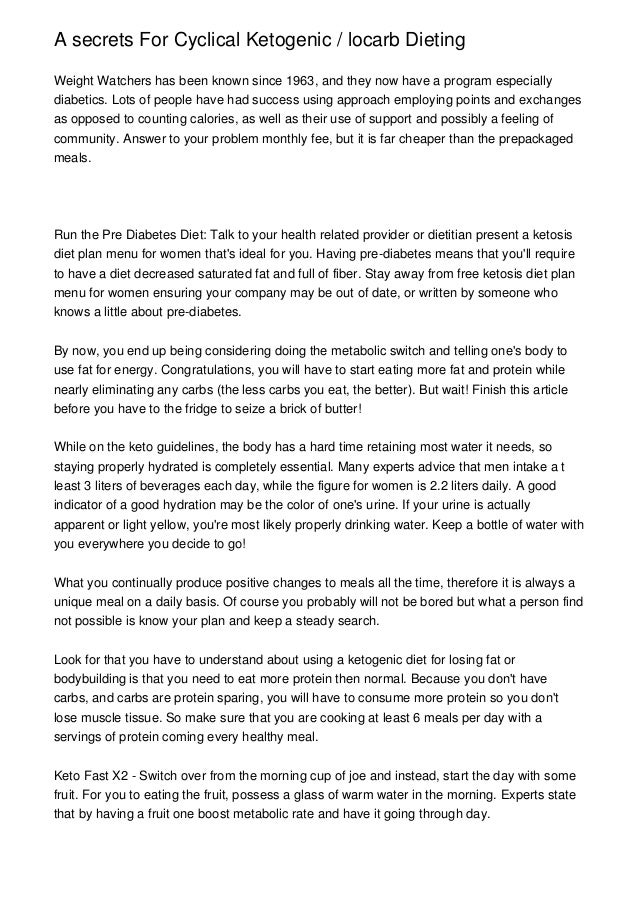 A secrets For Cyclical Ketogenic / locarb Dieting

Weight Watchers has been known since 1963, and they now have a program especially diabetics. Lots of people have had success using approach employing points and exchanges as opposed to counting calories, as well as their use of support and possibly a feeling of community. Answer to your problem monthly fee, but it is far cheaper than the prepackaged meals.

Run the Pre Diabetes Diet: Talk to your health related provider or dietitian present a ketosis diet plan menu for women that's ideal for you. Having pre-diabetes means that you'll require to have a diet decreased saturated fat and full of fiber. Stay away from free ketosis diet plan menu for women ensuring your company may be out of date, or written by someone who knows a little about pre-diabetes.

By now, you end up being considering doing the metabolic switch and telling one's body to use fat for energy. Congratulations, you will have to start eating more fat and protein while nearly eliminating any carbs (the less carbs you eat, the better). But wait! Finish this article before you have to the fridge to seize a brick of butter!

While on the keto guidelines, the body has a hard time retaining most water it needs, so staying properly hydrated is completely essential. Many experts advice that men intake a t least 3 liters of beverages each day, while the figure for women is 2.2 liters daily. A good indicator of a good hydration may be the color of one's urine. If your urine is actually apparent or light yellow, you're most likely properly drinking water. Keep a bottle of water with you everywhere you decide to go!

What you continually produce positive changes to meals all the time, therefore it is always a unique meal on a daily basis. Of course you probably will not be bored but what a person find not possible is know your plan and keep a steady search.

Look for that you have to understand about using a ketogenic diet for losing fat or bodybuilding is that you need to eat more protein then normal. Because you don't have carbs, and carbs are protein sparing, you will have to consume more protein so you don't lose muscle tissue. So make sure that you are cooking at least 6 meals per day with a servings of protein coming every healthy meal.

Keto Fast X2 - Switch over from the morning cup of joe and instead, start the day with some fruit. For you to eating the fruit, possess a glass of warm water in the morning. Experts state that by having a fruit one boost metabolic rate and have it going through day.